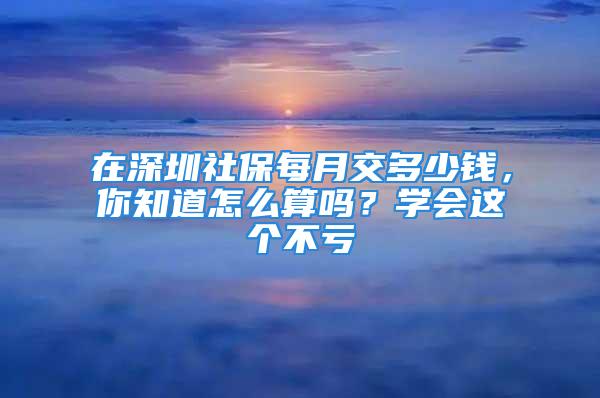 在深圳社保每月交多少钱，你知道怎么算吗？学会这个不亏